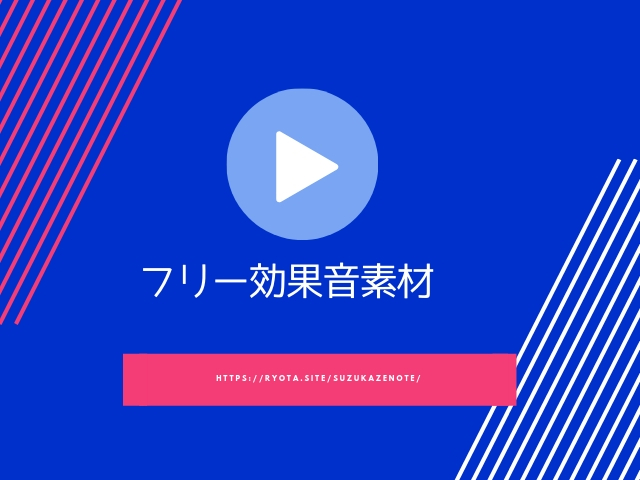 フリー効果音素材

HTTPS://RYOTA.SITE/SUZUKAZENOTE/